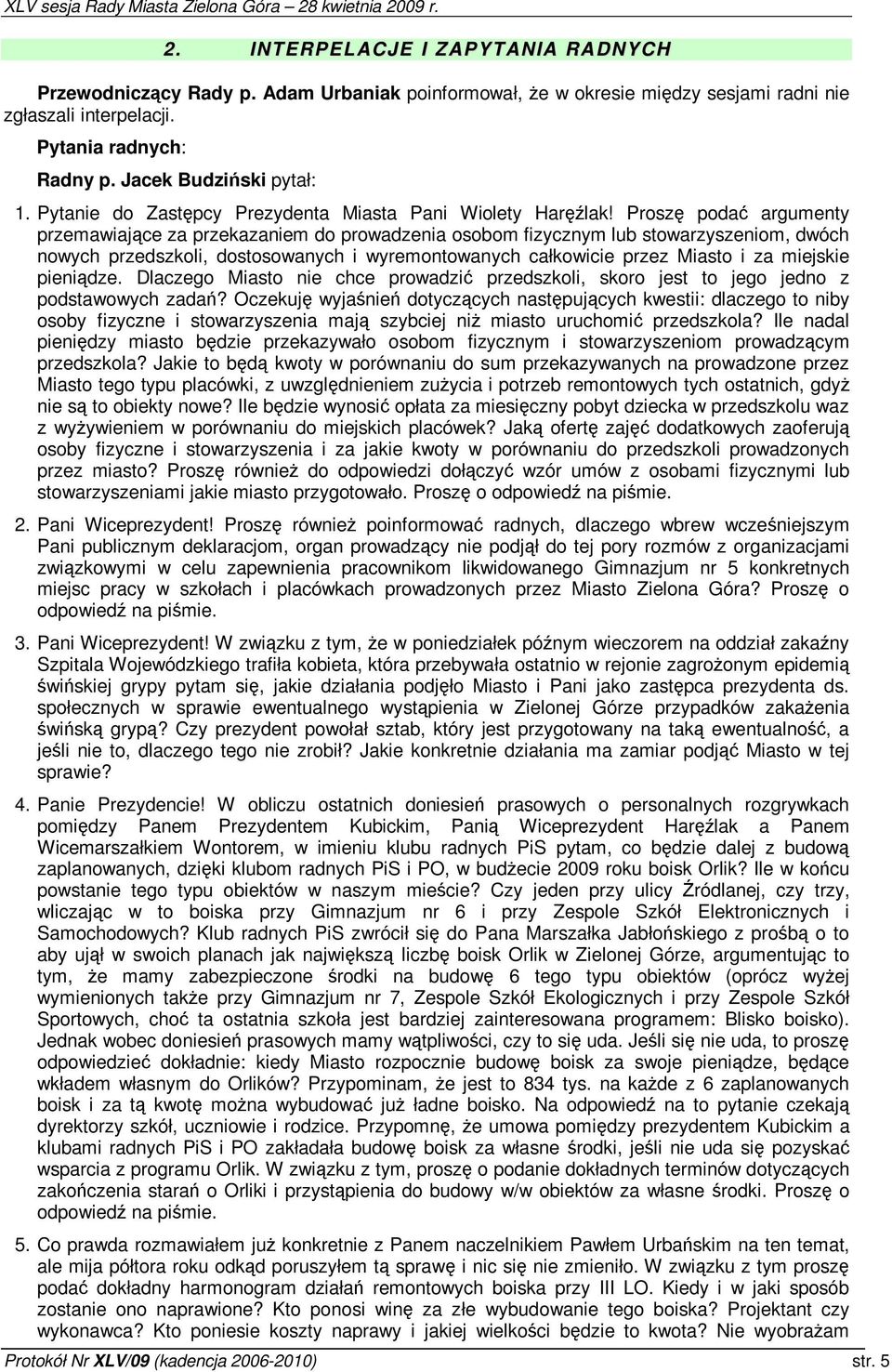 XLV sesja Rady Miasta Zielona Góra – 28 kwietnia 2009 r.

2. INTERPELACJE I ZAPYTANIA RADNYCH

Przewodniczący Rady p. Adam Urbaniak poinformował, że w okresie między sesjami radni nie zgłaszali interpelacji.

Pytania radnych:

Radny p. Jacek Budziński pytał:

1. Pytanie do Zastępcy Prezydenta Miasta Pani Wiolety Haręźlak! Proszę podać argumenty przemawiające za przekazaniem do prowadzenia osobom fizycznym lub stowarzyszeniom, dwóch nowych przedszkoli, dostosowanych i wyremontowanych całkowicie przez Miasto i za miejskie pieniądze. Dlaczego Miasto nie chce prowadzić przedszkoli, skoro jest to jego jedno z podstawowych zadań? Oczekuję wyjaśnień dotyczących następujących kwestii: dlaczego to niby osoby fizyczne i stowarzyszenia mają szybciej niż miasto uruchomić przedszkola? Ile nadal pieniędzy miasto będzie przekazywało osobom fizycznym i stowarzyszeniom prowadzącym przedszkola? Jakie to będą kwoty w porównaniu do sum przekazywanych na prowadzone przez Miasto tego typu placówki, z uwzględnieniem zużycia i potrzeb remontowych tych ostatnich, gdyż nie są to obiekty nowe? Ile będzie wynosić opłata za miesięczny pobyt dziecka w przedszkolu waz z wyżywieniem w porównaniu do miejskich placówek? Jaką ofertę zajęć dodatkowych zaoferują osoby fizyczne i stowarzyszenia i za jakie kwoty w porównaniu do przedszkoli prowadzonych przez miasto? Proszę również do odpowiedzi dołączyć wzór umów z osobami fizycznymi lub stowarzyszeniami jakie miasto przygotowało. Proszę o odpowiedź na piśmie.

2. Pani Wiceprezydent! Proszę również poinformować radnych, dlaczego wbrew wcześniejszym Pani publicznym deklaracjom, organ prowadzący nie podjął do tej pory rozmów z organizacjami związkowymi w celu zapewnienia pracownikom likwidowanego Gimnazjum nr 5 konkretnych miejsc pracy w szkołach i placówkach prowadzonych przez Miasto Zielona Góra? Proszę o odpowiedź na piśmie.

3. Pani Wiceprezydent! W związku z tym, że w poniedziałek późnym wieczorem na oddział zakaźny Szpitala Wojewódzkiego trafiła kobieta, która przebywała ostatnio w rejonie zagrożonym epidemią świńskiej grypy pytam się, jakie działania podjęło Miasto i Pani jako zastępca prezydenta ds. społecznych w sprawie ewentualnego wystąpienia w Zielonej Górze przypadków zakażenia świńską grypą? Czy prezydent powołał sztab, który jest przygotowany na taką ewentualność, a jeśli nie to, dlaczego tego nie zrobił? Jakie konkretnie działania ma zamiar podjąć Miasto w tej sprawie?

4. Panie Prezydencie! W obliczu ostatnich doniesień prasowych o personalnych rozgrywkach pomiędzy Panem Prezydentem Kubickim, Panią Wiceprezydent Haręźlak a Panem Wicemarszałkiem Wontorem, w imieniu klubu radnych PiS pytam, co będzie dalej z budową zaplanowanych, dzięki klubom radnych PiS i PO, w budżecie 2009 roku boisk Orlik? Ile w końcu powstanie tego typu obiektów w naszym mieście? Czy jeden przy ulicy Źródlanej, czy trzy, wliczając w to boiska przy Gimnazjum nr 6 i przy Zespole Szkół Elektronicznych i Samochodowych? Klub radnych PiS zwrócił się do Pana Marszałka Jabłońskiego z prośbą o to aby ujął w swoich planach jak największą liczbę boisk Orlik w Zielonej Górze, argumentując to tym, że mamy zabezpieczone środki na budowę 6 tego typu obiektów (oprócz wyżej wymienionych także przy Gimnazjum nr 7, Zespole Szkół Ekologicznych i przy Zespole Szkół Sportowych, choć ta ostatnia szkoła jest bardziej zainteresowana programem: Blisko boisko). Jednak wobec doniesień prasowych mamy wątpliwości, czy to się uda. Jeśli się nie uda, to proszę odpowiedzieć dokładnie: kiedy Miasto rozpocznie budowę boisk za swoje pieniądze, będące wkładem własnym do Orlików? Przypominam, że jest to 834 tys. na każde z 6 zaplanowanych boisk i za tą kwotę można wybudować już ładne boisko. Na odpowiedź na to pytanie czekają dyrektorzy szkół, uczniowie i rodzice. Przypomnę, że umowa pomiędzy prezydentem Kubickim a klubami radnych PiS i PO zakładała budowę boisk za własne środki, jeśli nie uda się pozyskać wsparcia z programu Orlik. W związku z tym, proszę o podanie dokładnych terminów dotyczących zakończenia starań o Orliki i przystąpienia do budowy w/w obiektów za własne środki. Proszę o odpowiedź na piśmie.

5. Co prawda rozmawiałem już konkretnie z Panem naczelnikiem Pawłem Urbańskim na ten temat, ale mija półtora roku odkąd poruszyłem tą sprawę i nic się nie zmieniło. W związku z tym proszę podać dokładny harmonogram działań remontowych boiska przy III LO. Kiedy i w jaki sposób zostanie ono naprawione? Kto ponosi winę za złe wybudowanie tego boiska? Projektant czy wykonawca? Kto poniesie koszty naprawy i jakiej wielkości będzie to kwota? Nie wyobrażam

Protokół Nr XLV/09 (kadencja 2006-2010) str. 5